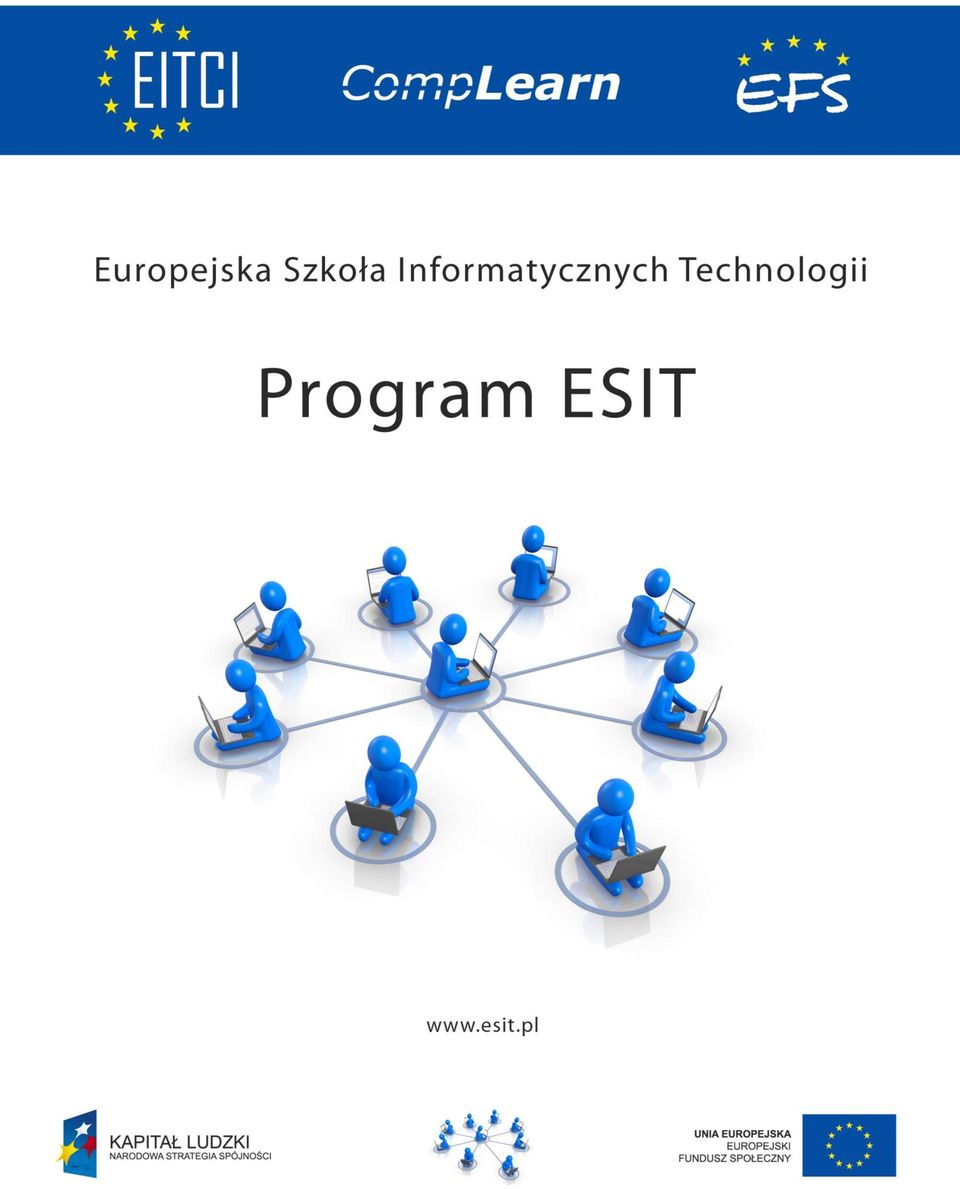 EITCI

CompLearn

EFS

Europejska Szkoła Informatycznych Technologii

Program ESIT

www.esit.pl

KAPITAŁ LUDZKI
NARODOWA STRATEGIA SPÓJNOŚCI

UNIA EUROPEJSKA
EUROPEJSKI
FUNDUSZ SPOŁECZNY